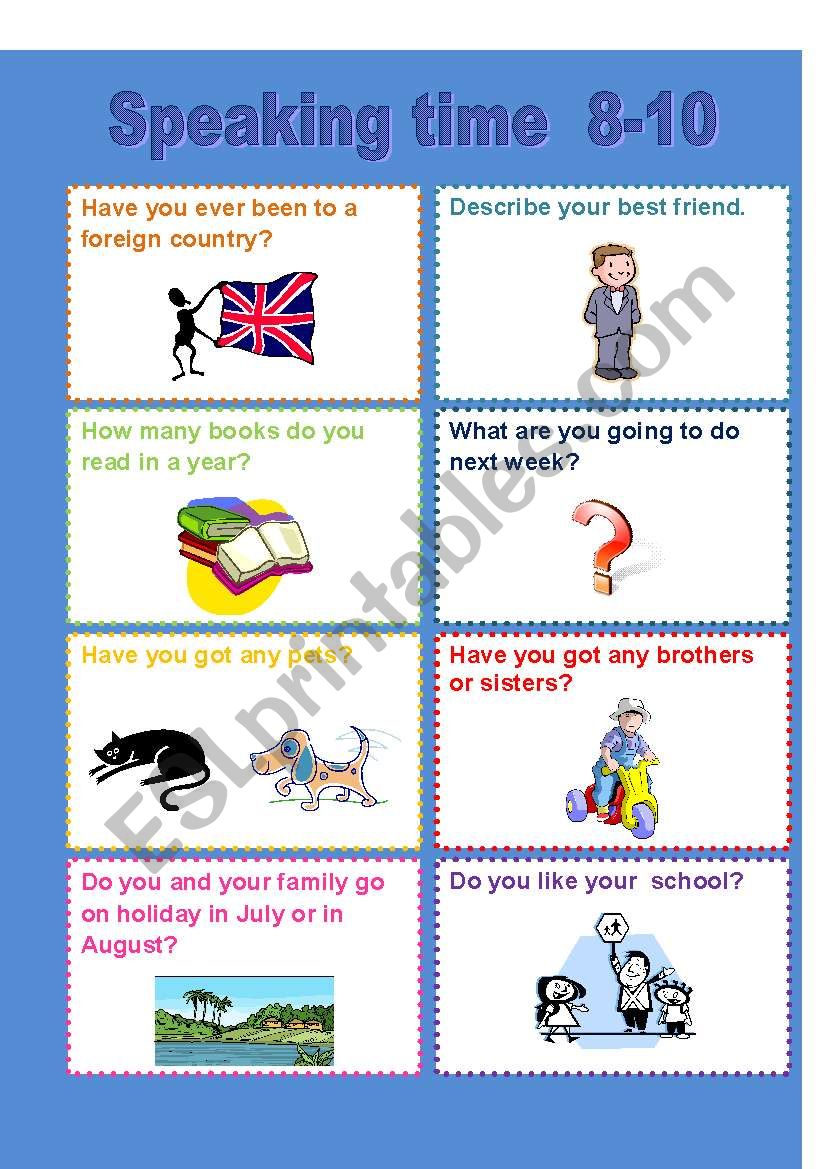 Speaking time 8-10

Have you ever been to a foreign country?

Describe your best friend.

How many books do you read in a year?

What are you going to do next week?

Have you got any pets?

Have you got any brothers or sisters?

Do you and your family go on holiday in July or in August?

Do you like your school?

ESLprintables.com